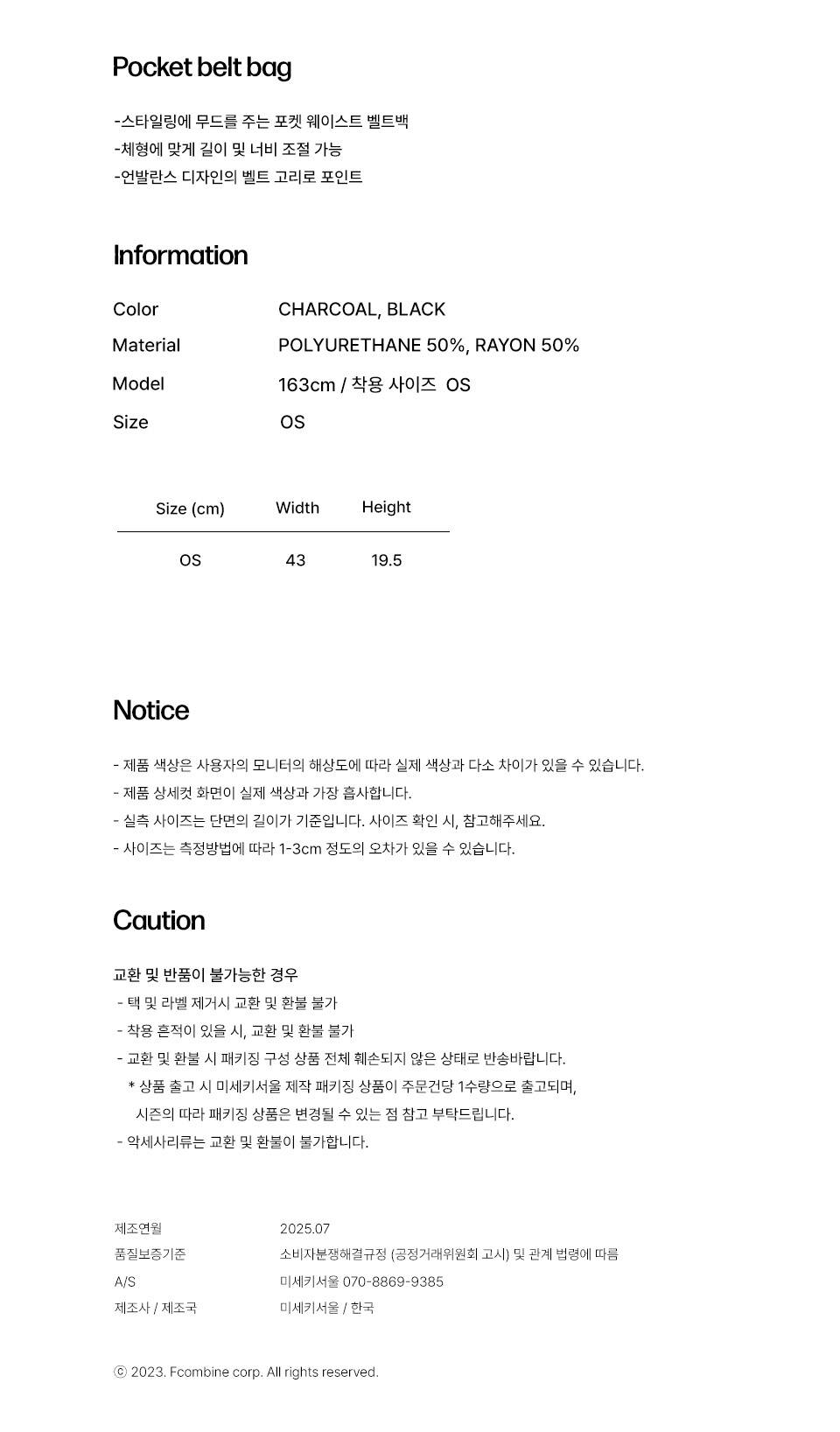 Pocket belt bag

-스타일링에 무드를 주는 포켓 웨이스트 벨트백
-체형에 맞게 길이 및 너비 조절 가능
-언발란스 디자인의 벨트 고리로 포인트

Information

Color CHARCOAL, BLACK
Material POLYURETHANE 50%, RAYON 50%
Model 163cm / 착용 사이즈 OS
Size OS

| Size (cm) | Width | Height |
|---|---|---|
| OS | 43 | 19.5 |

Notice

- 제품 색상은 사용자의 모니터의 해상도에 따라 실제 색상과 다소 차이가 있을 수 있습니다.
- 제품 상세컷 화면이 실제 색상과 가장 흡사합니다.
- 실측 사이즈는 단면의 길이가 기준입니다. 사이즈 확인 시, 참고해주세요.
- 사이즈는 측정방법에 따라 1-3cm 정도의 오차가 있을 수 있습니다.

Caution

교환 및 반품이 불가능한 경우
- 택 및 라벨 제거시 교환 및 환불 불가
- 착용 흔적이 있을 시, 교환 및 환불 불가
- 교환 및 환불 시 패키징 구성 상품 전체 훼손되지 않은 상태로 반송바랍니다.
* 상품 출고 시 미세키서울 제작 패키징 상품이 주문건당 1수량으로 출고되며, 시즌의 따라 패키징 상품은 변경될 수 있는 점 참고 부탁드립니다.
- 악세사리류는 교환 및 환불이 불가합니다.

제조연월 2025.07
품질보증기준 소비자분쟁해결규정 (공정거래위원회 고시) 및 관계 법령에 따름
A/S 미세키서울 070-8869-9385
제조사 / 제조국 미세키서울 / 한국

ⓒ 2023. Fcombine corp. All rights reserved.